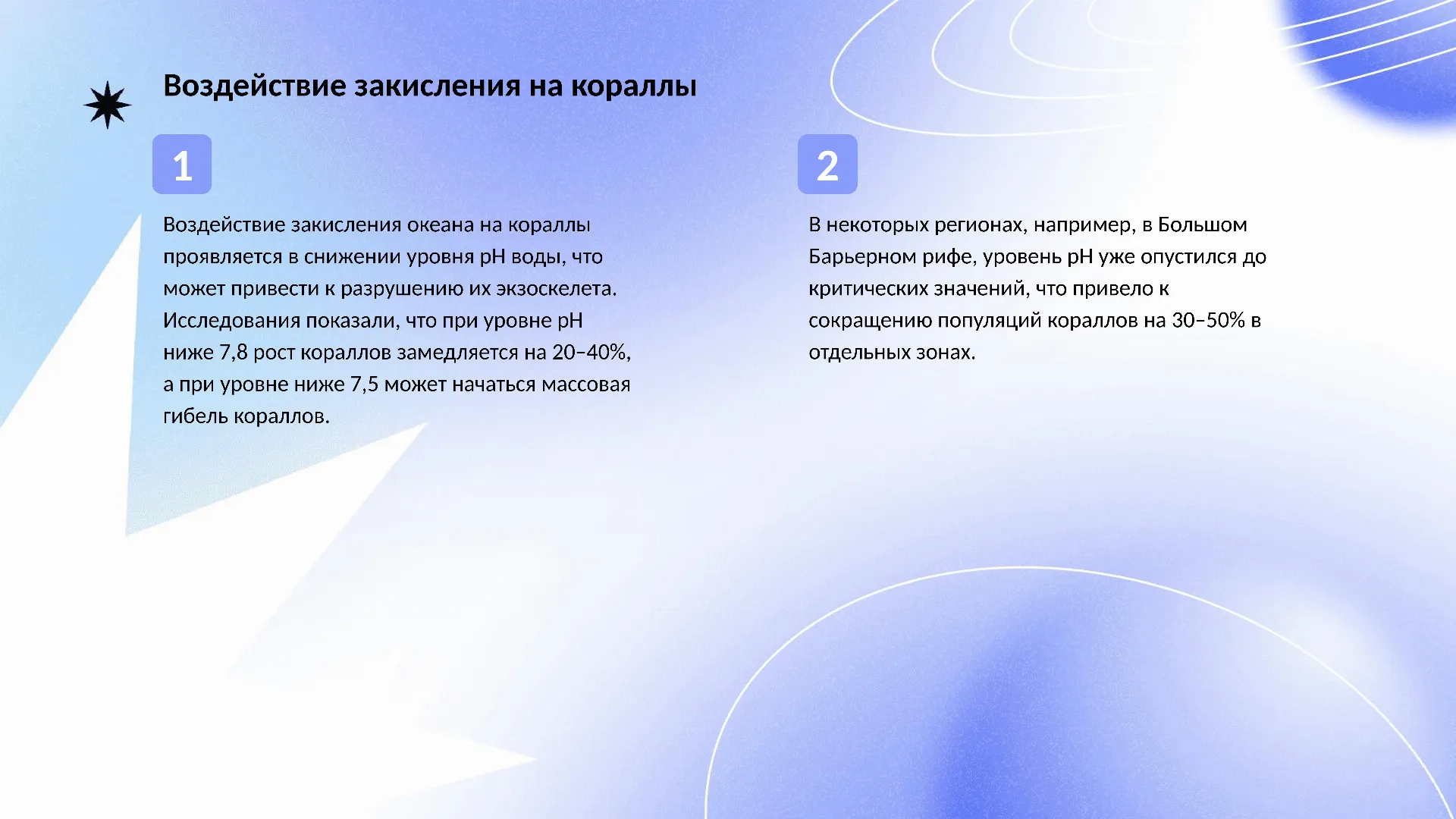 Воздействие закисления на кораллы

1

Воздействие закисления океана на кораллы проявляется в снижении уровня pH воды, что может привести к разрушению их экзоскелета. Исследования показали, что при уровне pH ниже 7,8 рост кораллов замедляется на 20–40%, а при уровне ниже 7,5 может начаться массовая гибель кораллов.

2

В некоторых регионах, например, в Большом Барьерном рифе, уровень pH уже опустился до критических значений, что привело к сокращению популяций кораллов на 30–50% в отдельных зонах.